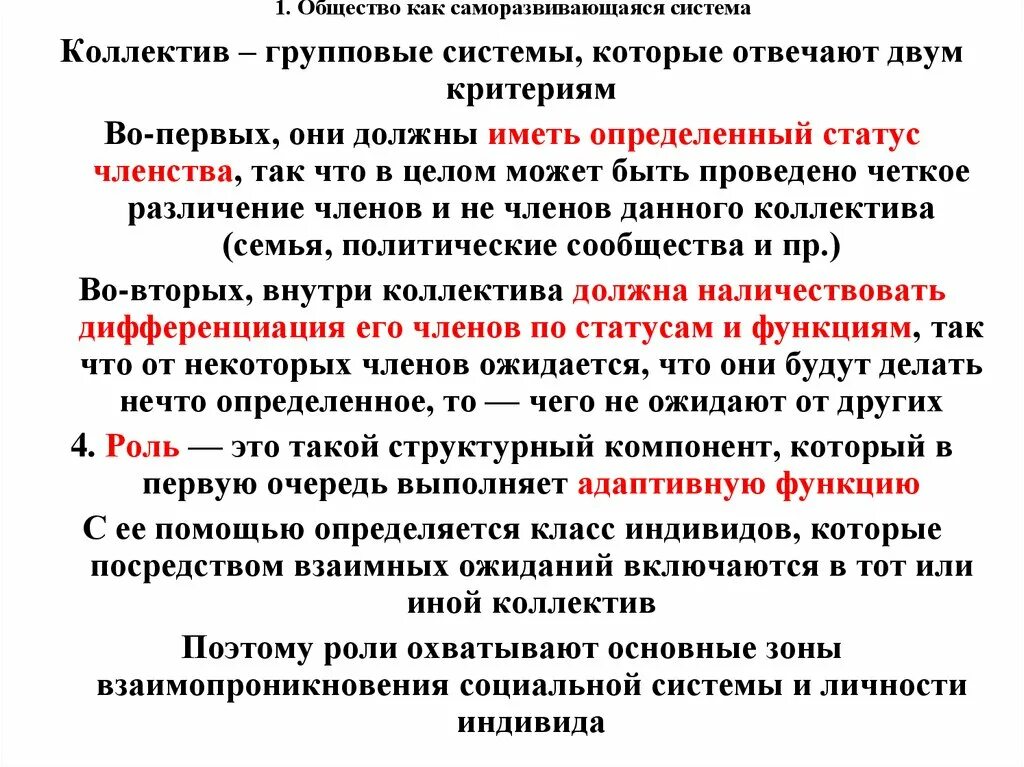 1. Общество как саморазвивающаяся система

Коллектив – групповые системы, которые отвечают двум критериям

Во-первых, они должны иметь определенный статус членства, так что в целом может быть проведено четкое различение членов и не членов данного коллектива (семья, политические сообщества и пр.)

Во-вторых, внутри коллектива должна наличествовать дифференциация его членов по статусам и функциям, так что от некоторых членов ожидается, что они будут делать нечто определенное, то — чего не ожидают от других

4. Роль — это такой структурный компонент, который в первую очередь выполняет адаптивную функцию

С ее помощью определяется класс индивидов, которые посредством взаимных ожиданий включаются в тот или иной коллектив

Поэтому роли охватывают основные зоны взаимопроникновения социальной системы и личности индивида